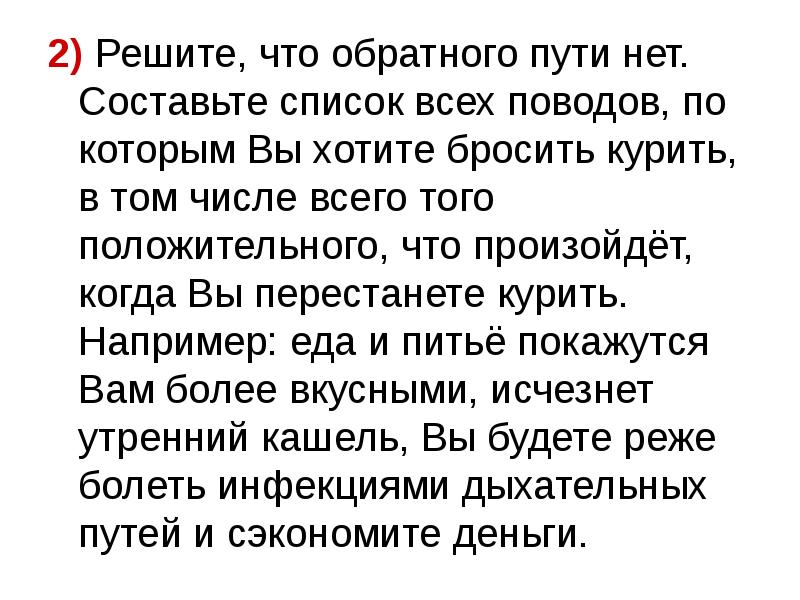 2) Решите, что обратного пути нет. Составьте список всех поводов, по которым Вы хотите бросить курить, в том числе всего того положительного, что произойдёт, когда Вы перестанете курить. Например: еда и питьё покажутся Вам более вкусными, исчезнет утренний кашель, Вы будете реже болеть инфекциями дыхательных путей и сэкономите деньги.